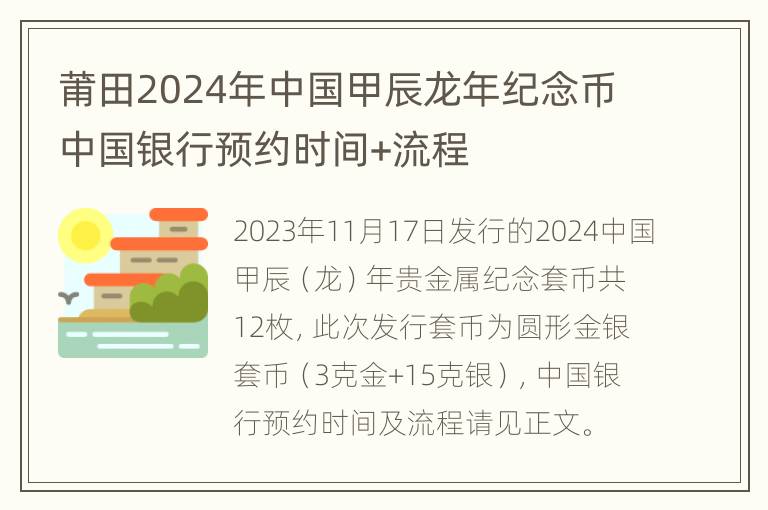 莆田2024年中国甲辰龙年纪念币中国银行预约时间+流程

2023年11月17日发行的2024中国甲辰（龙）年贵金属纪念套币共12枚，此次发行套币为圆形金银套币（3克金+15克银），中国银行预约时间及流程请见正文。